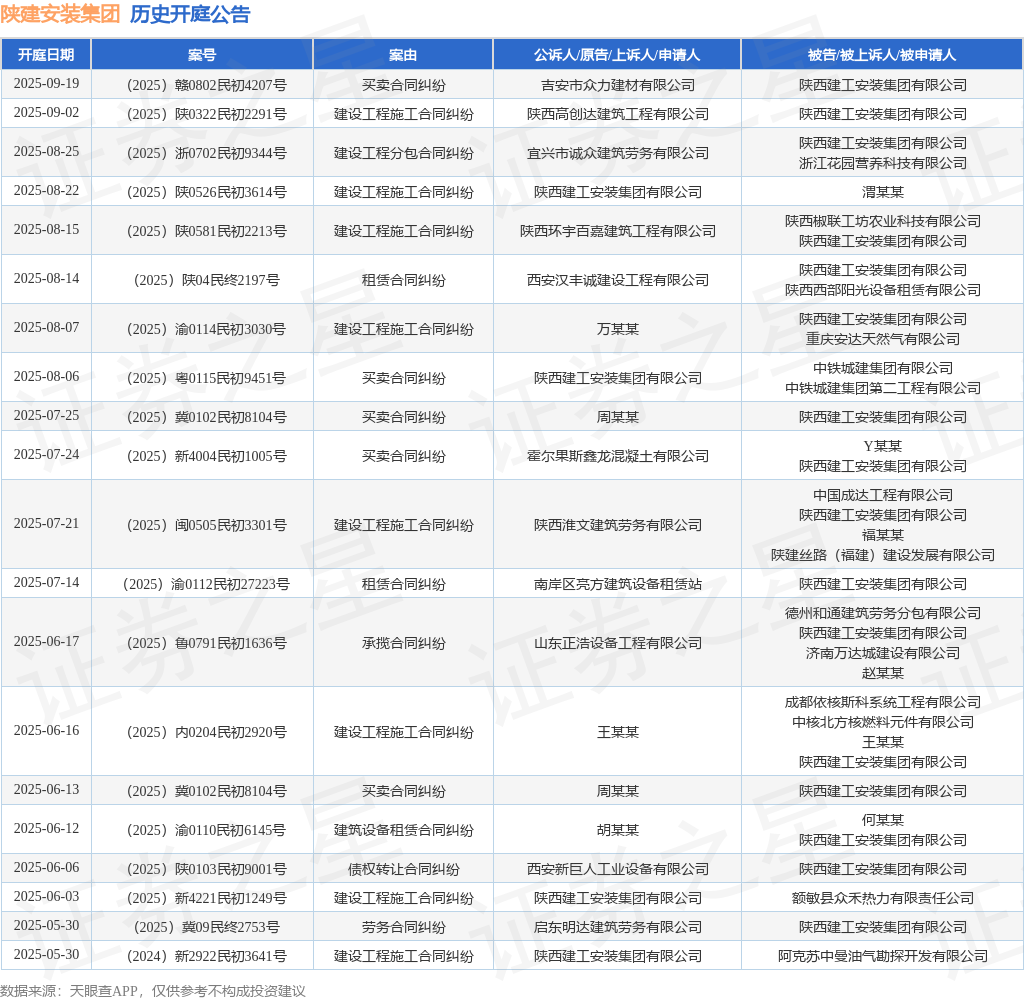 陕建安装集团 历史开庭公告

| 开庭日期 | 案号 | 案由 | 公诉人/原告/上诉人/申请人 | 被告/被上诉人/被申请人 |
|---|---|---|---|---|
| 2025-09-19 | （2025）赣0802民初4207号 | 买卖合同纠纷 | 吉安市众力建材有限公司 | 陕西建工安装集团有限公司 |
| 2025-09-02 | （2025）陕0322民初2291号 | 建设工程施工合同纠纷 | 陕西高创达建筑工程有限公司 | 陕西建工安装集团有限公司 |
| 2025-08-25 | （2025）浙0702民初9344号 | 建设工程分包合同纠纷 | 宜兴市诚众建筑劳务有限公司 | 陕西建工安装集团有限公司 浙江花园营养科技有限公司 |
| 2025-08-22 | （2025）陕0526民初3614号 | 建设工程施工合同纠纷 | 陕西建工安装集团有限公司 | 渭某某 |
| 2025-08-15 | （2025）陕0581民初2213号 | 建设工程施工合同纠纷 | 陕西环宇百嘉建筑工程有限公司 | 陕西椒联工坊农业科技有限公司 陕西建工安装集团有限公司 |
| 2025-08-14 | （2025）陕04民终2197号 | 租赁合同纠纷 | 西安汉丰诚建设工程有限公司 | 陕西建工安装集团有限公司 陕西西部阳光设备租赁有限公司 |
| 2025-08-07 | （2025）渝0114民初3030号 | 建设工程施工合同纠纷 | 万某某 | 陕西建工安装集团有限公司 重庆安达天然气有限公司 |
| 2025-08-06 | （2025）粤0115民初9451号 | 买卖合同纠纷 | 陕西建工安装集团有限公司 | 中铁城建集团有限公司 中铁城建集团第二工程有限公司 |
| 2025-07-25 | （2025）冀0102民初8104号 | 买卖合同纠纷 | 周某某 | 陕西建工安装集团有限公司 |
| 2025-07-24 | （2025）新4004民初1005号 | 买卖合同纠纷 | 霍尔果斯鑫龙混凝土有限公司 | Y某某 陕西建工安装集团有限公司 |
| 2025-07-21 | （2025）闽0505民初3301号 | 建设工程施工合同纠纷 | 陕西淮文建筑劳务有限公司 | 中国成达工程有限公司 陕西建工安装集团有限公司 福某某 陕建丝路（福建）建设发展有限公司 |
| 2025-07-14 | （2025）渝0112民初27223号 | 租赁合同纠纷 | 南岸区亮方建筑设备租赁站 | 陕西建工安装集团有限公司 |
| 2025-06-17 | （2025）鲁0791民初1636号 | 承揽合同纠纷 | 山东正浩设备工程有限公司 | 德州和通建筑劳务分包有限公司 陕西建工安装集团有限公司 济南万达城建设有限公司 赵某某 |
| 2025-06-16 | （2025）内0204民初2920号 | 建设工程施工合同纠纷 | 王某某 | 成都依核斯科系统工程有限公司 中核北方核燃料元件有限公司 王某某 陕西建工安装集团有限公司 |
| 2025-06-13 | （2025）冀0102民初8104号 | 买卖合同纠纷 | 周某某 | 陕西建工安装集团有限公司 |
| 2025-06-12 | （2025）渝0110民初6145号 | 建筑设备租赁合同纠纷 | 胡某某 | 何某某 陕西建工安装集团有限公司 |
| 2025-06-06 | （2025）陕0103民初9001号 | 债权转让合同纠纷 | 西安新巨人工业设备有限公司 | 陕西建工安装集团有限公司 |
| 2025-06-03 | （2025）新4221民初1249号 | 建设工程施工合同纠纷 | 陕西建工安装集团有限公司 | 额敏县众禾热力有限责任公司 |
| 2025-05-30 | （2025）冀09民终2753号 | 劳务合同纠纷 | 启东明达建筑劳务有限公司 | 陕西建工安装集团有限公司 |
| 2025-05-30 | （2024）新2922民初3641号 | 建设工程施工合同纠纷 | 陕西建工安装集团有限公司 | 阿克苏中曼油气勘探开发有限公司 |

数据来源：天眼查APP，仅供参考不构成投资建议